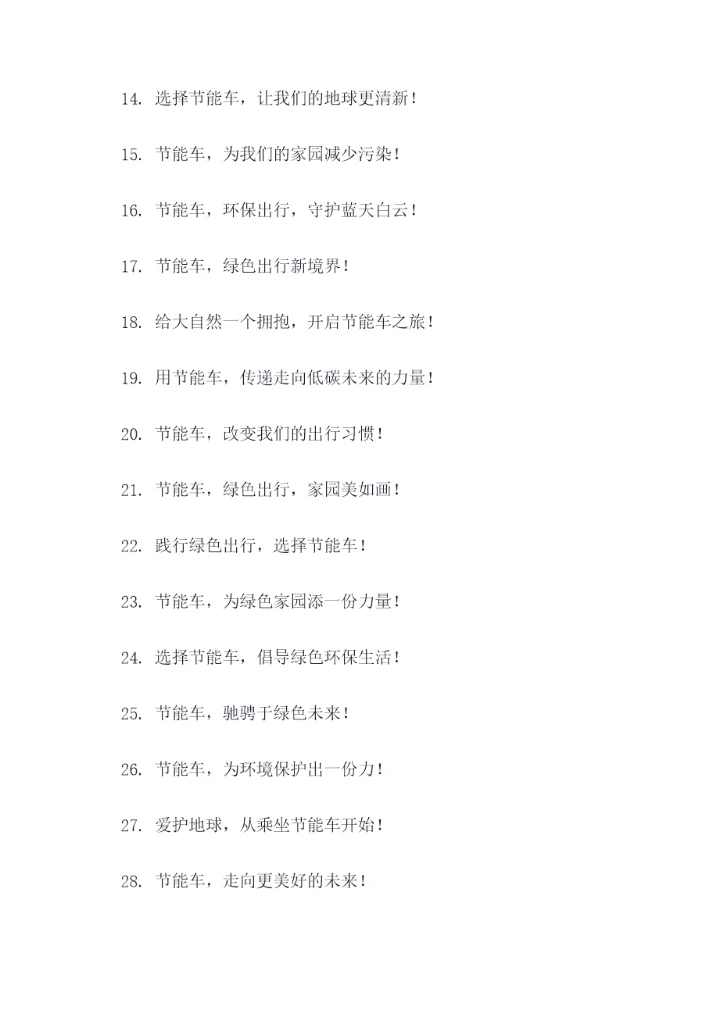 14. 选择节能车，让我们的地球更清新！

15. 节能车，为我们的家园减少污染！

16. 节能车，环保出行，守护蓝天白云！

17. 节能车，绿色出行新境界！

18. 给大自然一个拥抱，开启节能车之旅！

19. 用节能车，传递走向低碳未来的力量！

20. 节能车，改变我们的出行习惯！

21. 节能车，绿色出行，家园美如画！

22. 践行绿色出行，选择节能车！

23. 节能车，为绿色家园添一份力量！

24. 选择节能车，倡导绿色环保生活！

25. 节能车，驰骋于绿色未来！

26. 节能车，为环境保护出一份力！

27. 爱护地球，从乘坐节能车开始！

28. 节能车，走向更美好的未来！